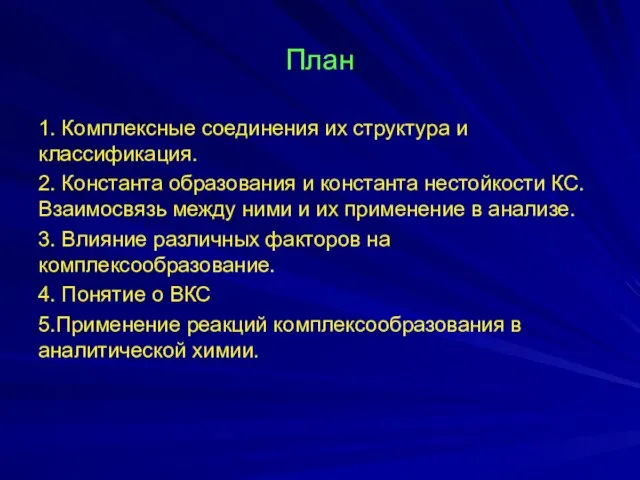 План

1. Комплексные соединения их структура и классификация.

2. Константа образования и константа нестойкости КС. Взаимосвязь между ними и их применение в анализе.

3. Влияние различных факторов на комплексообразование.

4. Понятие о ВКС

5.Применение реакций комплексообразования в аналитической химии.